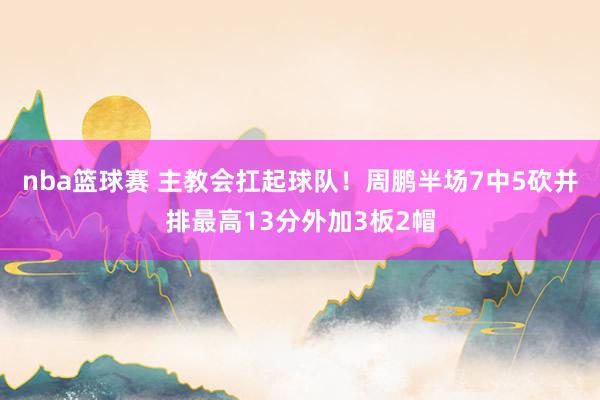 nba篮球赛 主教会扛起球队！周鹏半场7中5砍并排最高13分外加3板2帽